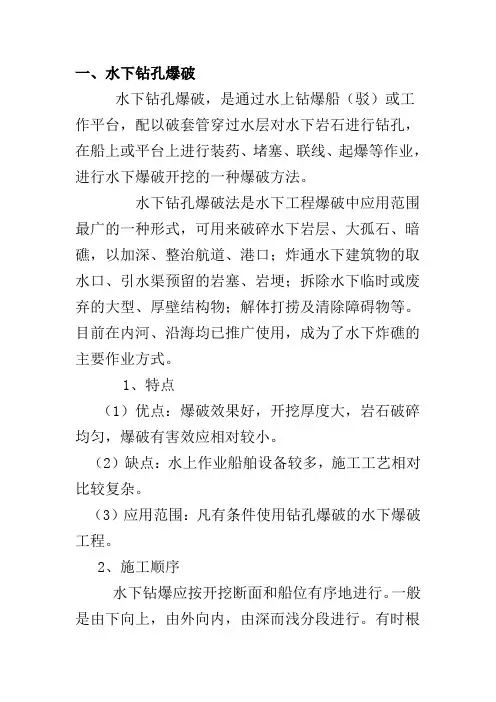 一、水下钻孔爆破

水下钻孔爆破，是通过水上钻爆船（驳）或工作平台，配以破套管穿过水层对水下岩石进行钻孔，在船上或平台上进行装药、堵塞、联线、起爆等作业，进行水下爆破开挖的一种爆破方法。

水下钻孔爆破法是水下工程爆破中应用范围最广的一种形式，可用来破碎水下岩层、大孤石、暗礁，以加深、整治航道、港口；炸通水下建筑物的取水口、引水渠预留的岩塞、岩埂；拆除水下临时或废弃的大型、厚壁结构物；解体打捞及清除障碍物等。目前在内河、沿海均已推广使用，成为了水下炸礁的主要作业方式。

1、特点

（1）优点：爆破效果好，开挖厚度大，岩石破碎均匀，爆破有害效应相对较小。

（2）缺点：水上作业船舶设备较多，施工工艺相对比较复杂。

（3）应用范围：凡有条件使用钻孔爆破的水下爆破工程。

2、施工顺序

水下钻爆应按开挖断面和船位有序地进行。一般是由下向上，由外向内，由深而浅分段进行。有时根